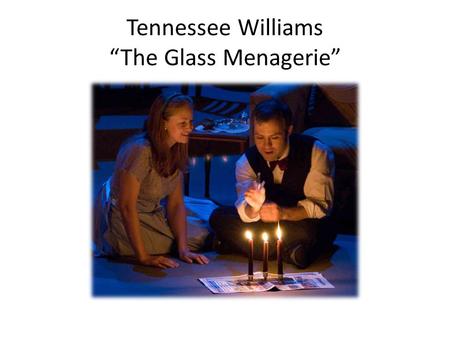 Tennessee Williams
“The Glass Menagerie”